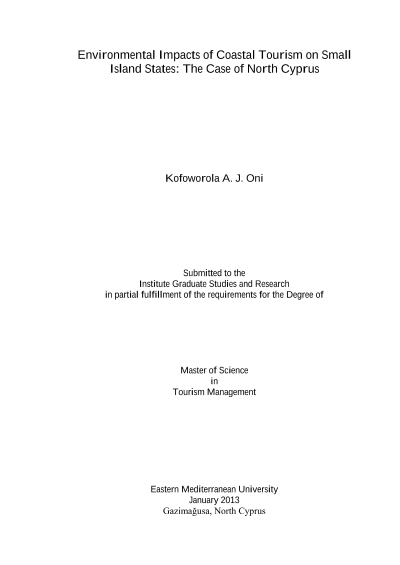 Environmental Impacts of Coastal Tourism on Small Island States: The Case of North Cyprus

Kofoworola A. J. Oni

Submitted to the
Institute Graduate Studies and Research
in partial fulfillment of the requirements for the Degree of

Master of Science
in
Tourism Management

Eastern Mediterranean University
January 2013
Gazimağusa, North Cyprus